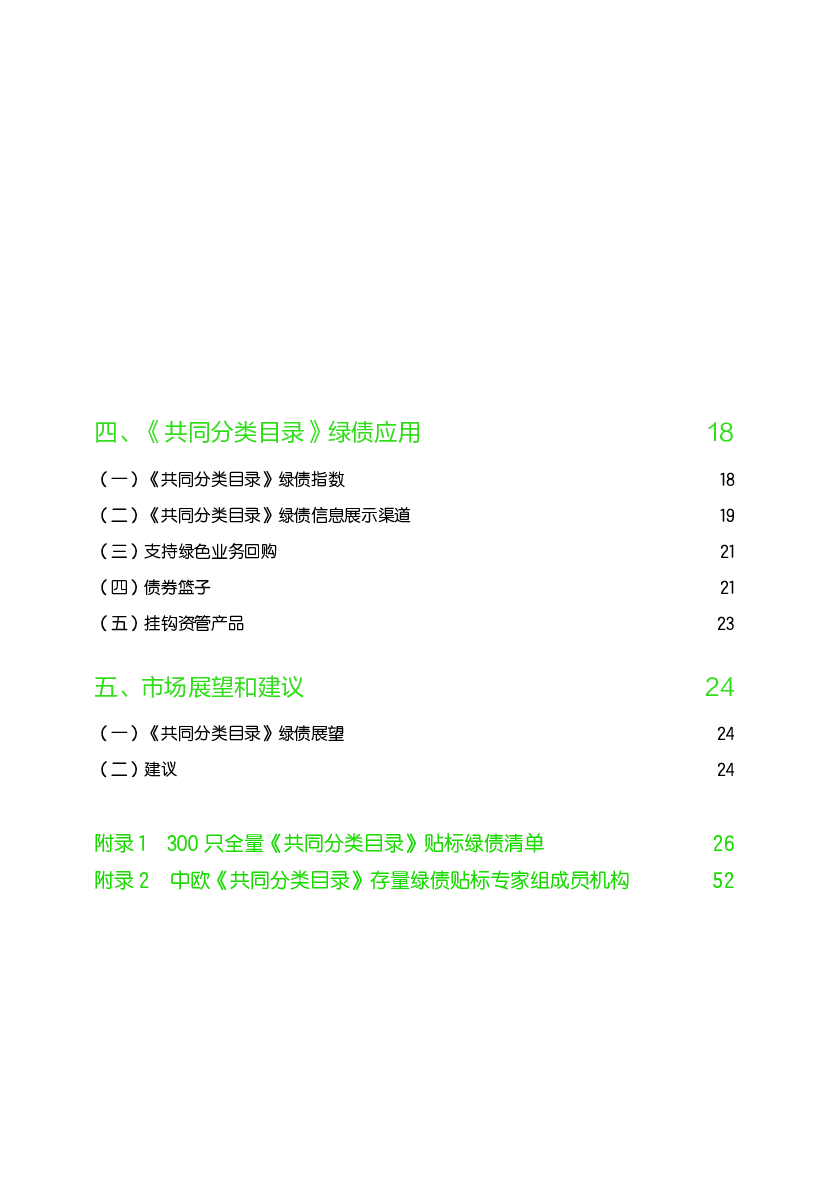 四、《共同分类目录》绿债应用 18

（一）《共同分类目录》绿债指数 18

（二）《共同分类目录》绿债信息展示渠道 19

（三）支持绿色业务回购 21

（四）债券篮子 21

（五）挂钩资管产品 23

五、市场展望和建议 24

（一）《共同分类目录》绿债展望 24

（二）建议 24

附录 1　300 只全量《共同分类目录》贴标绿债清单 26

附录 2　中欧《共同分类目录》存量绿债贴标专家组成员机构 52